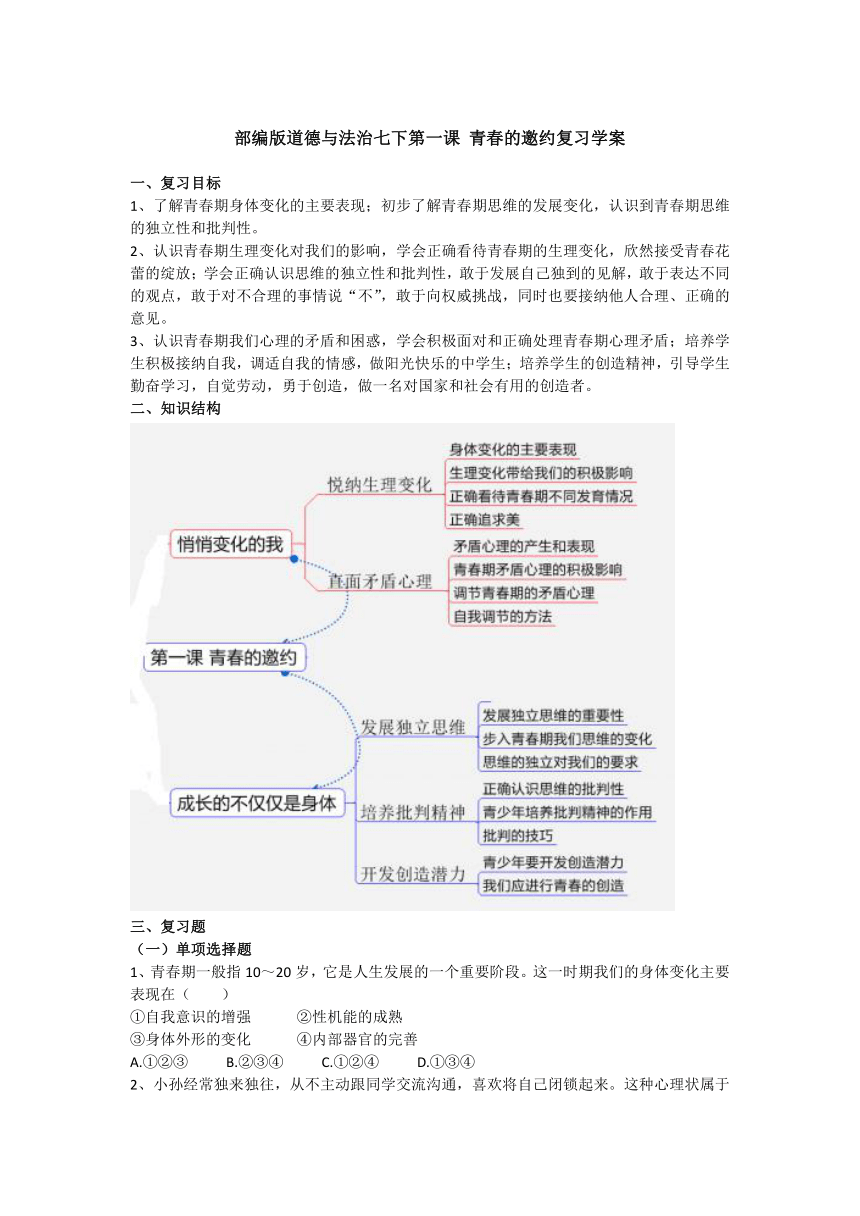 部编版道德与法治七下第一课 青春的邀约复习学案

一、复习目标

1、了解青春期身体变化的主要表现；初步了解青春期思维的发展变化，认识到青春期思维的独立性和批判性。

2、认识青春期生理变化对我们的影响，学会正确看待青春期的生理变化，欣然接受青春花蕾的绽放；学会正确认识思维的独立性和批判性，敢于发展自己独到的见解，敢于表达不同的观点，敢于对不合理的事情说“不”，敢于向权威挑战，同时也要接纳他人合理、正确的意见。

3、认识青春期我们心理的矛盾和困惑，学会积极面对和正确处理青春期心理矛盾；培养学生积极接纳自我，调适自我的情感，做阳光快乐的中学生；培养学生的创造精神，引导学生勤奋学习，自觉劳动，勇于创造，做一名对国家和社会有用的创造者。

二、知识结构

第一课 青春的邀约

悄悄变化的我

悦纳生理变化

身体变化的主要表现

生理变化带给我们的积极影响

正确看待青春期不同发育情况

正确追求美

直面矛盾心理

矛盾心理的产生和表现

青春期矛盾心理的积极影响

调节青春期的矛盾心理

自我调节的方法

成长的不仅仅是身体

发展独立思维

发展独立思维的重要性

步入青春期我们思维的变化

思维的独立对我们的要求

培养批判精神

正确认识思维的批判性

青少年培养批判精神的作用

批判的技巧

开发创造潜力

青少年要开发创造潜力

我们应进行青春的创造

三、复习题

（一）单项选择题

1、青春期一般指 10～20 岁，它是人生发展的一个重要阶段。这一时期我们的身体变化主要表现在（　　）

①自我意识的增强　　②性机能的成熟

③身体外形的变化　　④内部器官的完善

A.①②③　　B.②③④　　C.①②④　　D.①③④

2、小孙经常独来独往，从不主动跟同学交流沟通，喜欢将自己闭锁起来。这种心理状属于